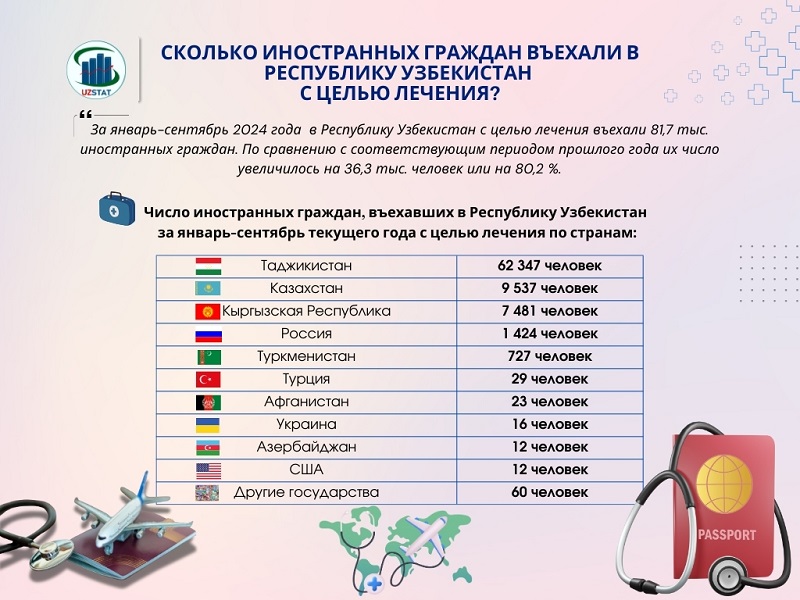 UZSTAT

СКОЛЬКО ИНОСТРАННЫХ ГРАЖДАН ВЪЕХАЛИ В РЕСПУБЛИКУ УЗБЕКИСТАН С ЦЕЛЬЮ ЛЕЧЕНИЯ?

За январь-сентябрь 2024 года в Республику Узбекистан с целью лечения въехали 81,7 тыс. иностранных граждан. По сравнению с соответствующим периодом прошлого года их число увеличилось на 36,3 тыс. человек или на 80,2 %.

Число иностранных граждан, въехавших в Республику Узбекистан за январь-сентябрь текущего года с целью лечения по странам:

| | |
|---|---|
| Таджикистан | 62 347 человек |
| Казахстан | 9 537 человек |
| Кыргызская Республика | 7 481 человек |
| Россия | 1 424 человек |
| Туркменистан | 727 человек |
| Турция | 29 человек |
| Афганистан | 23 человек |
| Украина | 16 человек |
| Азербайджан | 12 человек |
| США | 12 человек |
| Другие государства | 60 человек |

PASSPORT